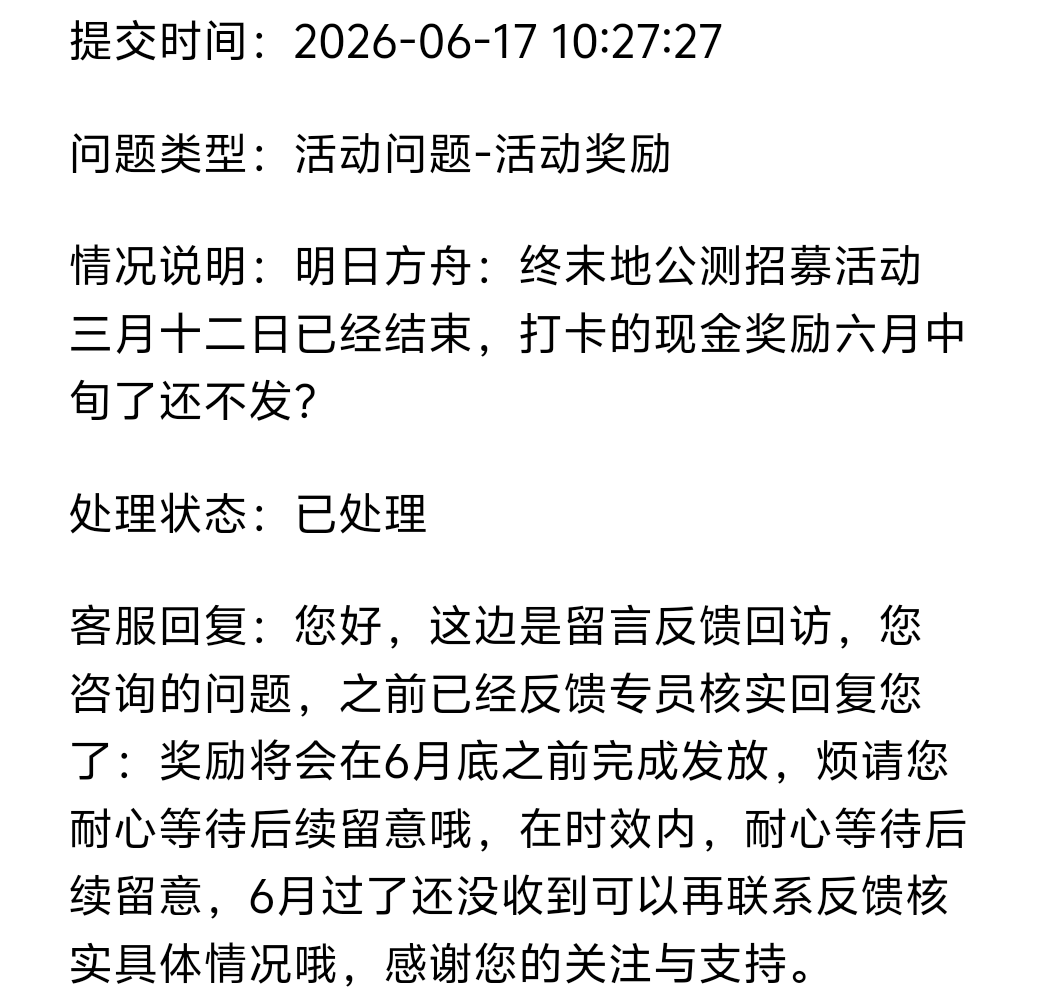 提交时间：2026-06-17 10:27:27

问题类型：活动问题-活动奖励

情况说明：明日方舟：终末地公测招募活动三月十二日已经结束，打卡的现金奖励六月中旬了还不发？

处理状态：已处理

客服回复：您好，这边是留言反馈回访，您咨询的问题，之前已经反馈专员核实回复您了：奖励将会在6月底之前完成发放，烦请您耐心等待后续留意哦，在时效内，耐心等待后续留意，6月过了还没收到可以再联系反馈核实具体情况哦，感谢您的关注与支持。